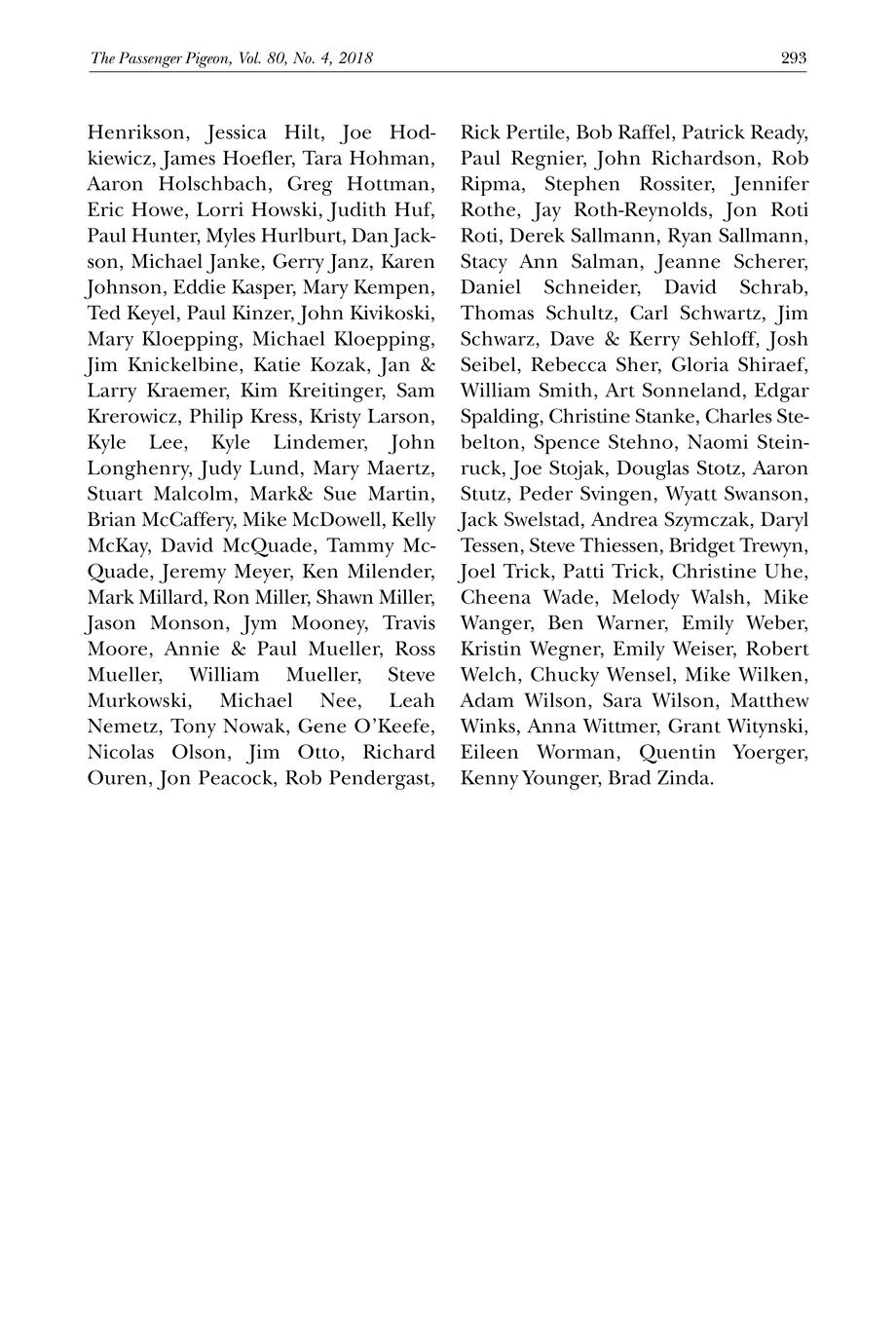 The Passenger Pigeon, Vol. 80, No. 4, 2018 293

Henrikson, Jessica Hilt, Joe Hodkiewicz, James Hoefler, Tara Hohman, Aaron Holschbach, Greg Hottman, Eric Howe, Lorri Howski, Judith Huf, Paul Hunter, Myles Hurlburt, Dan Jackson, Michael Janke, Gerry Janz, Karen Johnson, Eddie Kasper, Mary Kempen, Ted Keyel, Paul Kinzer, John Kivikoski, Mary Kloepping, Michael Kloepping, Jim Knickelbine, Katie Kozak, Jan & Larry Kraemer, Kim Kreitinger, Sam Krerowicz, Philip Kress, Kristy Larson, Kyle Lee, Kyle Lindemer, John Longhenry, Judy Lund, Mary Maertz, Stuart Malcolm, Mark& Sue Martin, Brian McCaffery, Mike McDowell, Kelly McKay, David McQuade, Tammy McQuade, Jeremy Meyer, Ken Milender, Mark Millard, Ron Miller, Shawn Miller, Jason Monson, Jym Mooney, Travis Moore, Annie & Paul Mueller, Ross Mueller, William Mueller, Steve Murkowski, Michael Nee, Leah Nemetz, Tony Nowak, Gene O'Keefe, Nicolas Olson, Jim Otto, Richard Ouren, Jon Peacock, Rob Pendergast, Rick Pertile, Bob Raffel, Patrick Ready, Paul Regnier, John Richardson, Rob Ripma, Stephen Rossiter, Jennifer Rothe, Jay Roth-Reynolds, Jon Roti Roti, Derek Sallmann, Ryan Sallmann, Stacy Ann Salman, Jeanne Scherer, Daniel Schneider, David Schrab, Thomas Schultz, Carl Schwartz, Jim Schwarz, Dave & Kerry Sehloff, Josh Seibel, Rebecca Sher, Gloria Shiraef, William Smith, Art Sonneland, Edgar Spalding, Christine Stanke, Charles Stebelton, Spence Stehno, Naomi Steinruck, Joe Stojak, Douglas Stotz, Aaron Stutz, Peder Svingen, Wyatt Swanson, Jack Swelstad, Andrea Szymczak, Daryl Tessen, Steve Thiessen, Bridget Trewyn, Joel Trick, Patti Trick, Christine Uhe, Cheena Wade, Melody Walsh, Mike Wanger, Ben Warner, Emily Weber, Kristin Wegner, Emily Weiser, Robert Welch, Chucky Wensel, Mike Wilken, Adam Wilson, Sara Wilson, Matthew Winks, Anna Wittmer, Grant Witynski, Eileen Worman, Quentin Yoerger, Kenny Younger, Brad Zinda.